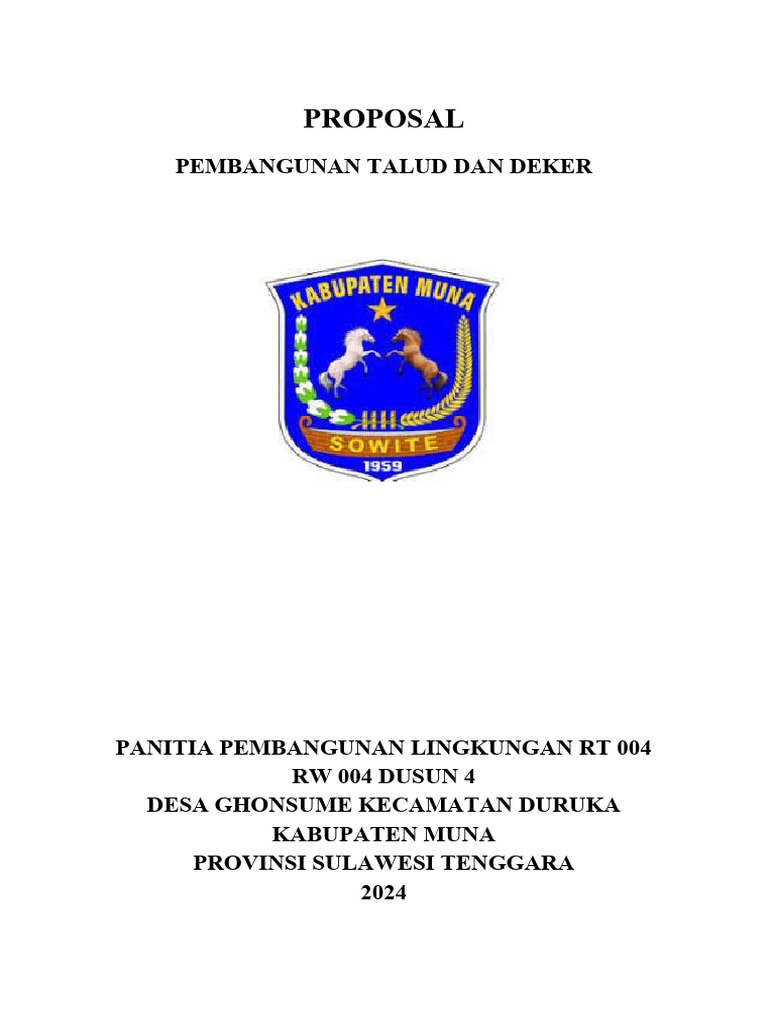 PROPOSAL

PEMBANGUNAN TALUD DAN DEKER

KABUPATEN MUNA

SOWITE

1959

PANITIA PEMBANGUNAN LINGKUNGAN RT 004
RW 004 DUSUN 4
DESA GHONSUME KECAMATAN DURUKA
KABUPATEN MUNA
PROVINSI SULAWESI TENGGARA
2024